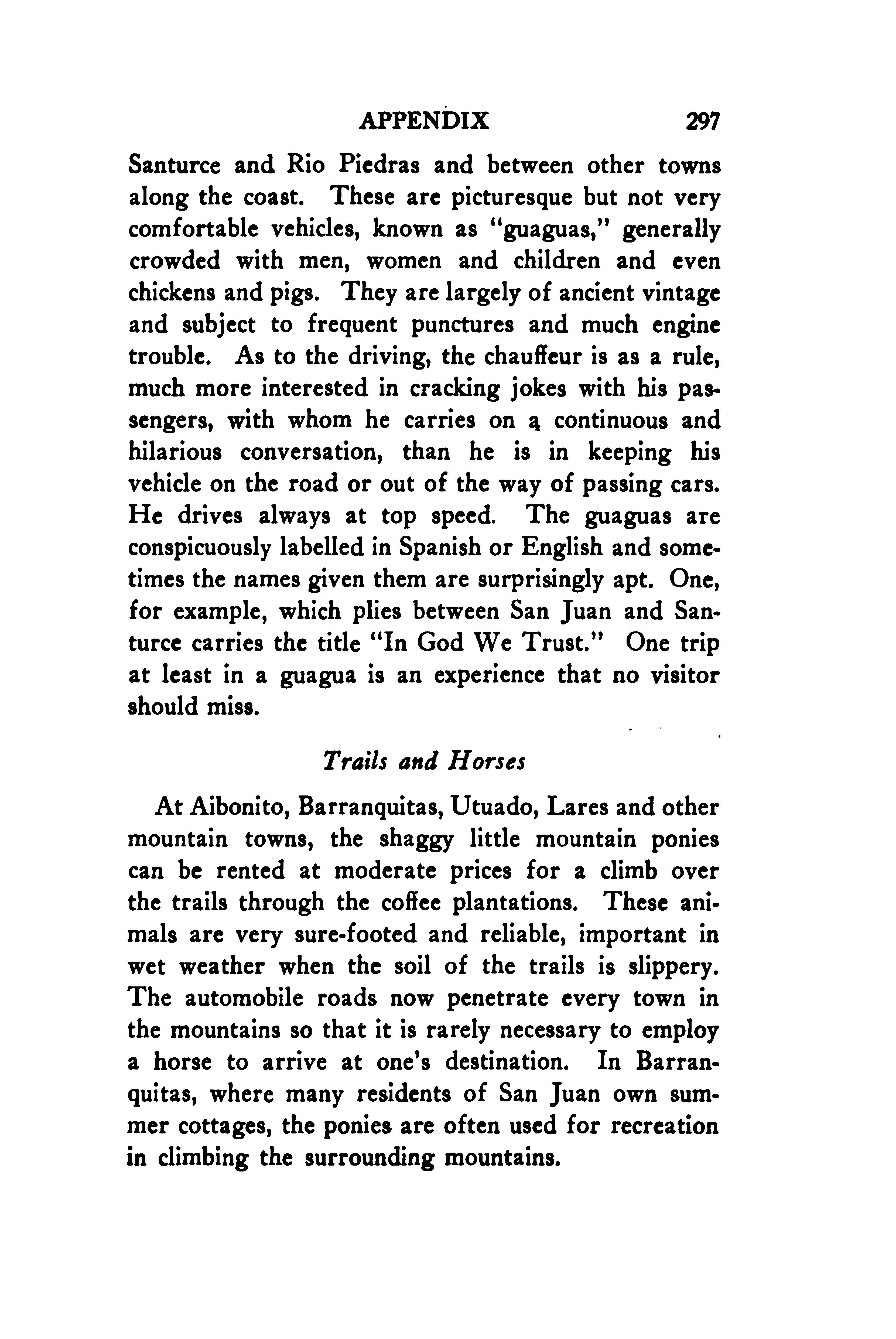 APPENDIX 297

Santurce and Rio Piedras and between other towns along the coast. These are picturesque but not very comfortable vehicles, known as "guaguas," generally crowded with men, women and children and even chickens and pigs. They are largely of ancient vintage and subject to frequent punctures and much engine trouble. As to the driving, the chauffeur is as a rule, much more interested in cracking jokes with his passengers, with whom he carries on a continuous and hilarious conversation, than he is in keeping his vehicle on the road or out of the way of passing cars. He drives always at top speed. The guaguas are conspicuously labelled in Spanish or English and sometimes the names given them are surprisingly apt. One, for example, which plies between San Juan and Santurce carries the title "In God We Trust." One trip at least in a guagua is an experience that no visitor should miss.

Trails and Horses

At Aibonito, Barranquitas, Utuado, Lares and other mountain towns, the shaggy little mountain ponies can be rented at moderate prices for a climb over the trails through the coffee plantations. These animals are very sure-footed and reliable, important in wet weather when the soil of the trails is slippery. The automobile roads now penetrate every town in the mountains so that it is rarely necessary to employ a horse to arrive at one's destination. In Barranquitas, where many residents of San Juan own summer cottages, the ponies are often used for recreation in climbing the surrounding mountains.